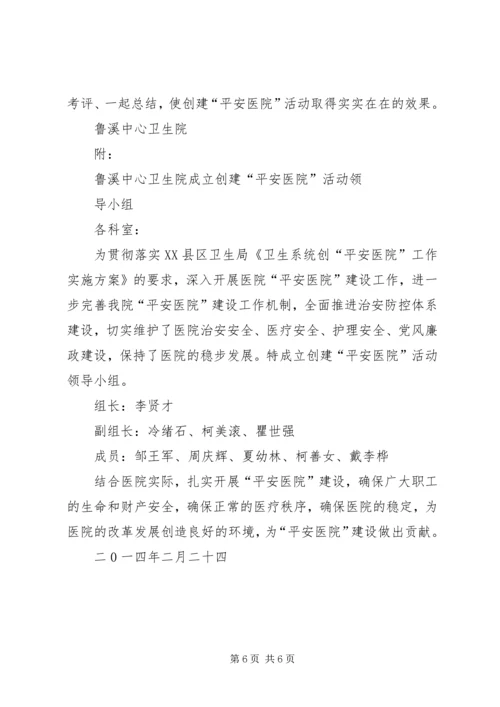 考评、一起总结，使创建“平安医院”活动取得实实在在的效果。

鲁溪中心卫生院

附：

鲁溪中心卫生院成立创建“平安医院”活动领导小组

各科室：

为贯彻落实XX县区卫生局《卫生系统创“平安医院”工作实施方案》的要求，深入开展医院“平安医院”建设工作，进一步完善我院“平安医院”建设工作机制，全面推进治安防控体系建设，切实维护了医院治安安全、医疗安全、护理安全、党风廉政建设，保持了医院的稳步发展。特成立创建“平安医院”活动领导小组。

组长：李贤才

副组长：冷绪石、柯美滚、瞿世强

成员：邹王军、周庆辉、夏幼林、柯善女、戴李桦

结合医院实际，扎实开展“平安医院”建设，确保广大职工的生命和财产安全，确保正常的医疗秩序，确保医院的稳定，为医院的改革发展创造良好的环境，为“平安医院”建设做出贡献。

二０一四年二月二十四

第6页 共6页